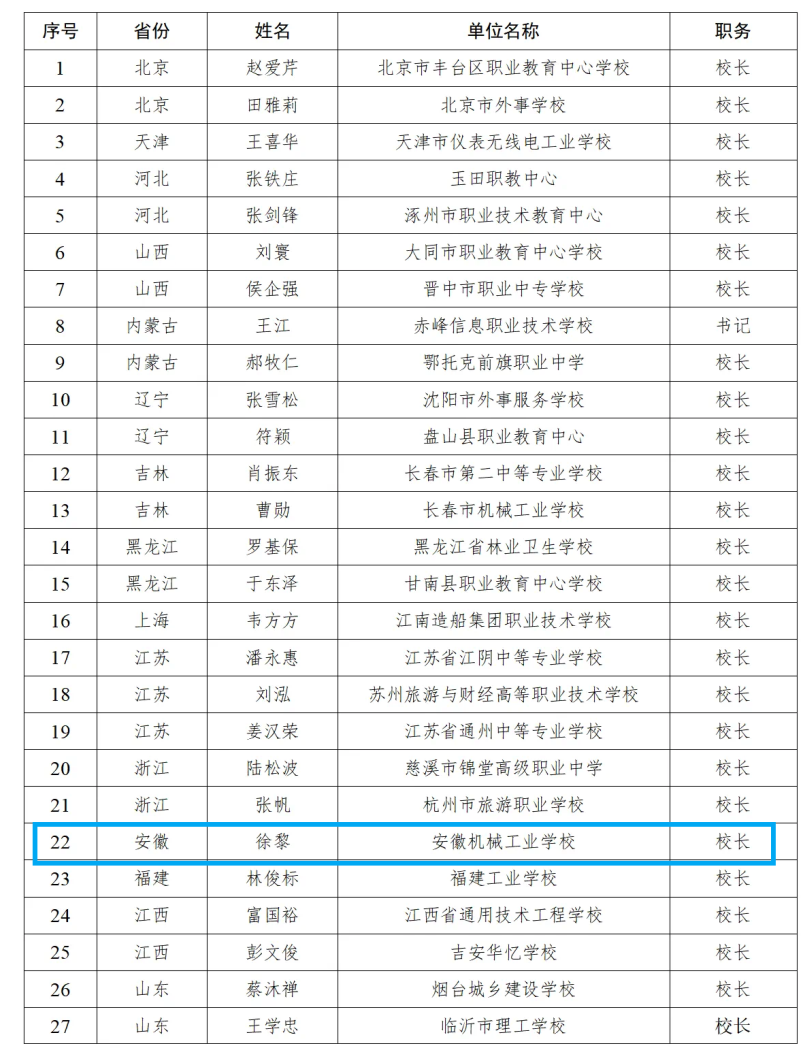 | 序号 | 省份 | 姓名 | 单位名称 | 职务 |
|---|---|---|---|---|
| 1 | 北京 | 赵爱芹 | 北京市丰台区职业教育中心学校 | 校长 |
| 2 | 北京 | 田雅莉 | 北京市外事学校 | 校长 |
| 3 | 天津 | 王喜华 | 天津市仪表无线电工业学校 | 校长 |
| 4 | 河北 | 张铁庄 | 玉田职教中心 | 校长 |
| 5 | 河北 | 张剑锋 | 涿州市职业技术教育中心 | 校长 |
| 6 | 山西 | 刘寰 | 大同市职业教育中心学校 | 校长 |
| 7 | 山西 | 侯企强 | 晋中市职业中专学校 | 校长 |
| 8 | 内蒙古 | 王江 | 赤峰信息职业技术学校 | 书记 |
| 9 | 内蒙古 | 郝牧仁 | 鄂托克前旗职业中学 | 校长 |
| 10 | 辽宁 | 张雪松 | 沈阳市外事服务学校 | 校长 |
| 11 | 辽宁 | 符颖 | 盘山县职业教育中心 | 校长 |
| 12 | 吉林 | 肖振东 | 长春市第二中等专业学校 | 校长 |
| 13 | 吉林 | 曹勋 | 长春市机械工业学校 | 校长 |
| 14 | 黑龙江 | 罗基保 | 黑龙江省林业卫生学校 | 校长 |
| 15 | 黑龙江 | 于东泽 | 甘南县职业教育中心学校 | 校长 |
| 16 | 上海 | 韦方方 | 江南造船集团职业技术学校 | 校长 |
| 17 | 江苏 | 潘永惠 | 江苏省江阴中等专业学校 | 校长 |
| 18 | 江苏 | 刘泓 | 苏州旅游与财经高等职业技术学校 | 校长 |
| 19 | 江苏 | 姜汉荣 | 江苏省通州中等专业学校 | 校长 |
| 20 | 浙江 | 陆松波 | 慈溪市锦堂高级职业中学 | 校长 |
| 21 | 浙江 | 张帆 | 杭州市旅游职业学校 | 校长 |
| 22 | 安徽 | 徐黎 | 安徽机械工业学校 | 校长 |
| 23 | 福建 | 林俊标 | 福建工业学校 | 校长 |
| 24 | 江西 | 富国裕 | 江西省通用技术工程学校 | 校长 |
| 25 | 江西 | 彭文俊 | 吉安华忆学校 | 校长 |
| 26 | 山东 | 蔡沐禅 | 烟台城乡建设学校 | 校长 |
| 27 | 山东 | 王学忠 | 临沂市理工学校 | 校长 |